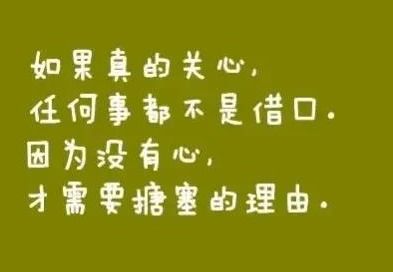 如果真的关心，
任何事都不是借口。
因为没有心，
才需要搪塞的理由。